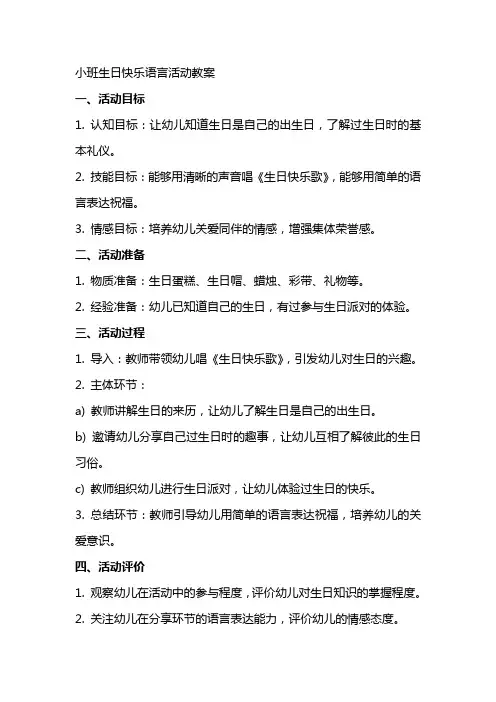 小班生日快乐语言活动教案

一、活动目标

1. 认知目标：让幼儿知道生日是自己的出生日，了解过生日时的基本礼仪。

2. 技能目标：能够用清晰的声音唱《生日快乐歌》，能够用简单的语言表达祝福。

3. 情感目标：培养幼儿关爱同伴的情感，增强集体荣誉感。

二、活动准备

1. 物质准备：生日蛋糕、生日帽、蜡烛、彩带、礼物等。

2. 经验准备：幼儿已知道自己的生日，有过参与生日派对的体验。

三、活动过程

1. 导入：教师带领幼儿唱《生日快乐歌》，引发幼儿对生日的兴趣。

2. 主体环节：

a) 教师讲解生日的来历，让幼儿了解生日是自己的出生日。

b) 邀请幼儿分享自己过生日时的趣事，让幼儿互相了解彼此的生日习俗。

c) 教师组织幼儿进行生日派对，让幼儿体验过生日的快乐。

3. 总结环节：教师引导幼儿用简单的语言表达祝福，培养幼儿的关爱意识。

四、活动评价

1. 观察幼儿在活动中的参与程度，评价幼儿对生日知识的掌握程度。

2. 关注幼儿在分享环节的语言表达能力，评价幼儿的情感态度。